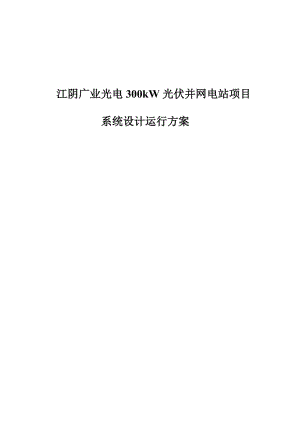 江阴广业光电 300kW 光伏并网电站项目

系统设计运行方案